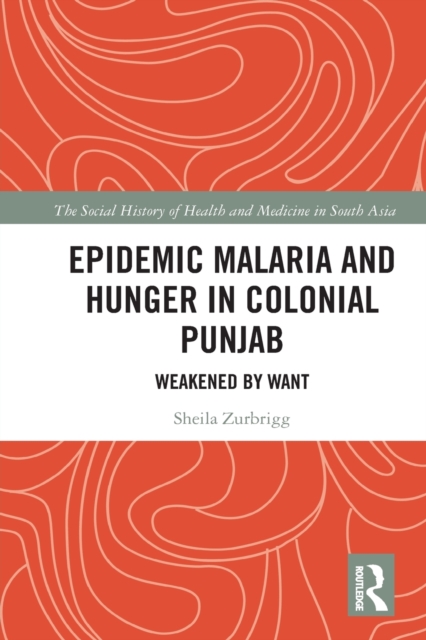 The Social History of Health and Medicine in South Asia

EPIDEMIC MALARIA AND HUNGER IN COLONIAL PUNJAB

WEAKENED BY WANT

Sheila Zurbrigg

ROUTLEDGE